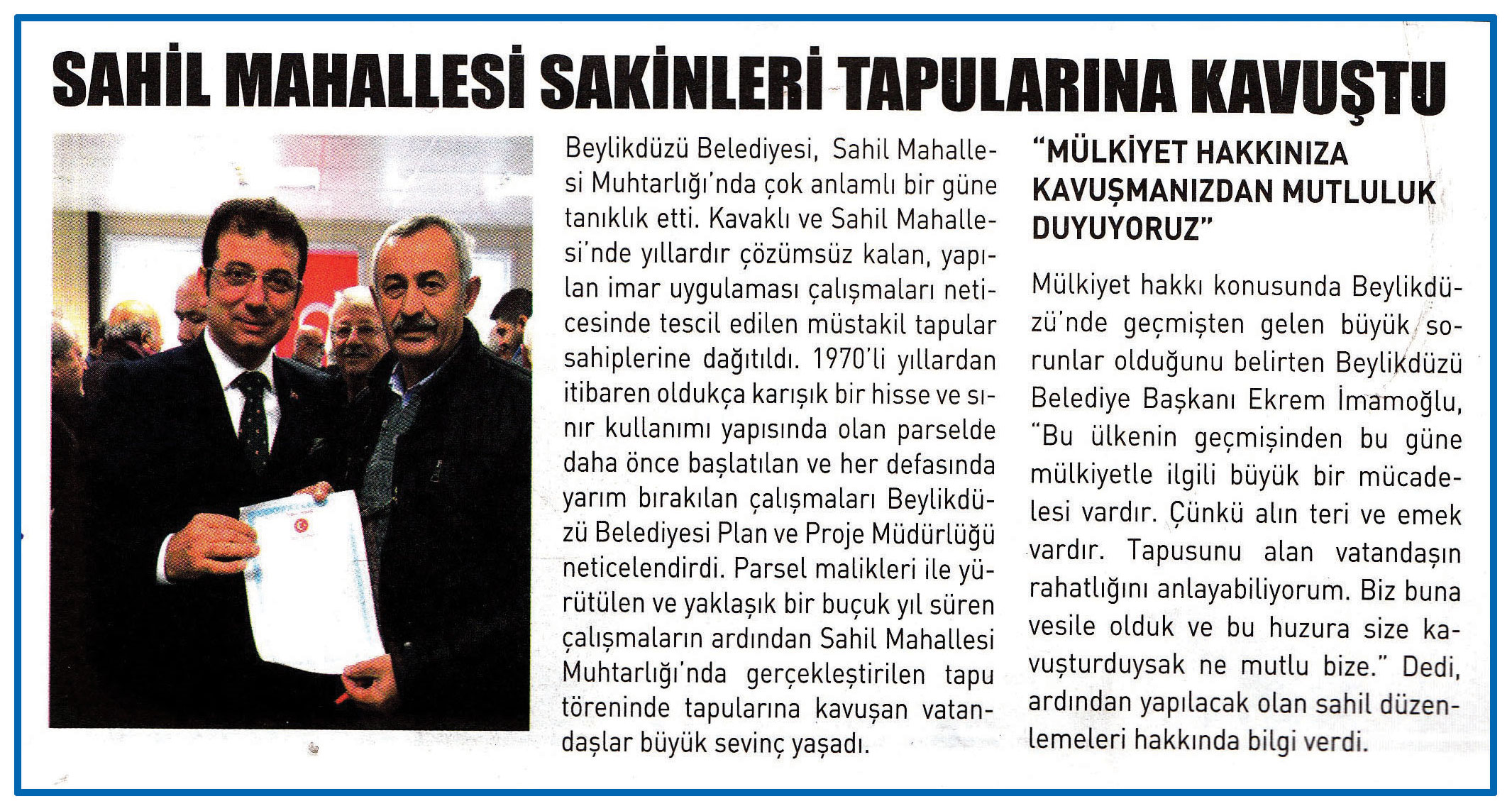 SAHİL MAHALLESİ SAKİNLERİ TAPULARINA KAVUŞTU

Beylikdüzü Belediyesi, Sahil Mahallesi Muhtarlığı'nda çok anlamlı bir güne tanıklık etti. Kavaklı ve Sahil Mahallesi'nde yıllardır çözümsüz kalan, yapılan imar uygulaması çalışmaları neticesinde tescil edilen müstakil tapular sahiplerine dağıtıldı. 1970'li yıllardan itibaren oldukça karışık bir hisse ve sınır kullanımı yapısında olan parselde daha önce başlatılan ve her defasında yarım bırakılan çalışmaları Beylikdüzü Belediyesi Plan ve Proje Müdürlüğü neticelendirdi. Parsel malikleri ile yürütülen ve yaklaşık bir buçuk yıl süren çalışmaların ardından Sahil Mahallesi Muhtarlığı'nda gerçekleştirilen tapu töreninde tapularına kavuşan vatandaşlar büyük sevinç yaşadı.

"MÜLKİYET HAKKINIZA KAVUŞMANIZDAN MUTLULUK DUYUYORUZ"

Mülkiyet hakkı konusunda Beylikdüzü'nde geçmişten gelen büyük sorunlar olduğunu belirten Beylikdüzü Belediye Başkanı Ekrem İmamoğlu, "Bu ülkenin geçmişinden bu güne mülkiyetle ilgili büyük bir mücadelesi vardır. Çünkü alın teri ve emek vardır. Tapusunu alan vatandaşın rahatlığını anlayabiliyorum. Biz buna vesile olduk ve bu huzura size kavuşturduysak ne mutlu bize." Dedi, ardından yapılacak olan sahil düzenlemeleri hakkında bilgi verdi.